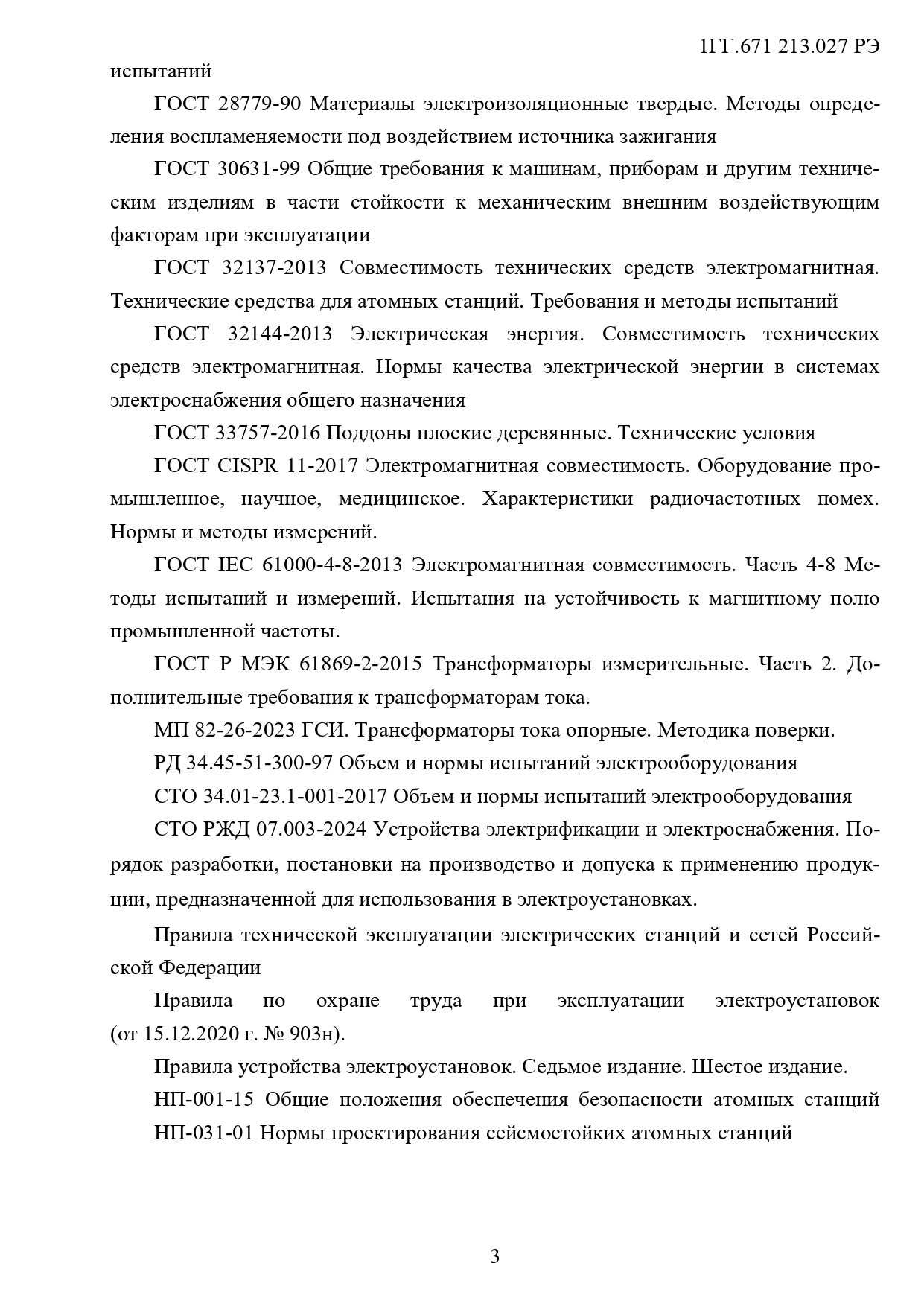 1ГГ.671 213.027 РЭ

испытаний

ГОСТ 28779-90 Материалы электроизоляционные твердые. Методы определения воспламеняемости под воздействием источника зажигания

ГОСТ 30631-99 Общие требования к машинам, приборам и другим техническим изделиям в части стойкости к механическим внешним воздействующим факторам при эксплуатации

ГОСТ 32137-2013 Совместимость технических средств электромагнитная. Технические средства для атомных станций. Требования и методы испытаний

ГОСТ 32144-2013 Электрическая энергия. Совместимость технических средств электромагнитная. Нормы качества электрической энергии в системах электроснабжения общего назначения

ГОСТ 33757-2016 Поддоны плоские деревянные. Технические условия

ГОСТ CISPR 11-2017 Электромагнитная совместимость. Оборудование промышленное, научное, медицинское. Характеристики радиочастотных помех. Нормы и методы измерений.

ГОСТ IEC 61000-4-8-2013 Электромагнитная совместимость. Часть 4-8 Методы испытаний и измерений. Испытания на устойчивость к магнитному полю промышленной частоты.

ГОСТ Р МЭК 61869-2-2015 Трансформаторы измерительные. Часть 2. Дополнительные требования к трансформаторам тока.

МП 82-26-2023 ГСИ. Трансформаторы тока опорные. Методика поверки.

РД 34.45-51-300-97 Объем и нормы испытаний электрооборудования

СТО 34.01-23.1-001-2017 Объем и нормы испытаний электрооборудования

СТО РЖД 07.003-2024 Устройства электрификации и электроснабжения. Порядок разработки, постановки на производство и допуска к применению продукции, предназначенной для использования в электроустановках.

Правила технической эксплуатации электрических станций и сетей Российской Федерации

Правила по охране труда при эксплуатации электроустановок (от 15.12.2020 г. № 903н).

Правила устройства электроустановок. Седьмое издание. Шестое издание.

НП-001-15 Общие положения обеспечения безопасности атомных станций

НП-031-01 Нормы проектирования сейсмостойких атомных станций

3